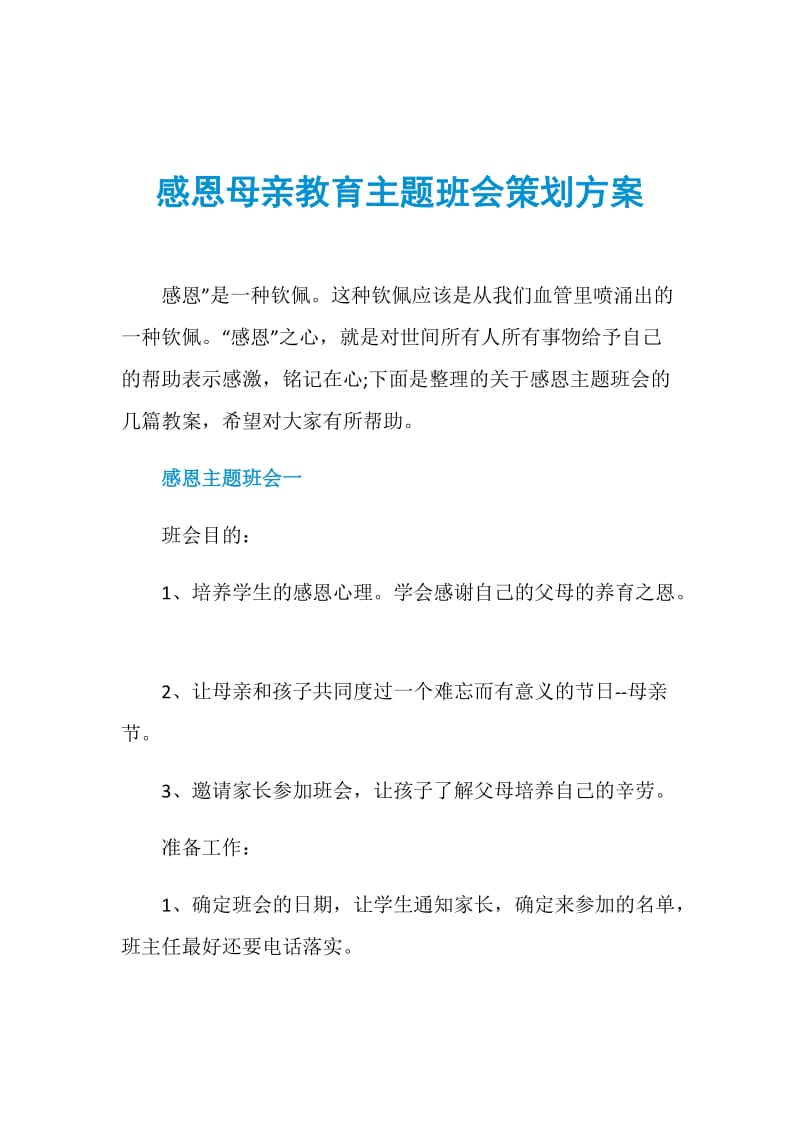 感恩母亲教育主题班会策划方案

感恩”是一种钦佩。这种钦佩应该是从我们血管里喷涌出的一种钦佩。“感恩”之心，就是对世间所有人所有事物给予自己的帮助表示感激，铭记在心;下面是整理的关于感恩主题班会的几篇教案，希望对大家有所帮助。

感恩主题班会一

班会目的：

1、培养学生的感恩心理。学会感谢自己的父母的养育之恩。

2、让母亲和孩子共同度过一个难忘而有意义的节日--母亲节。

3、邀请家长参加班会，让孩子了解父母培养自己的辛劳。

准备工作：

1、确定班会的日期，让学生通知家长，确定来参加的名单，班主任最好还要电话落实。